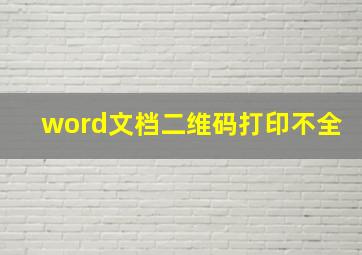 word文档二维码打印不全